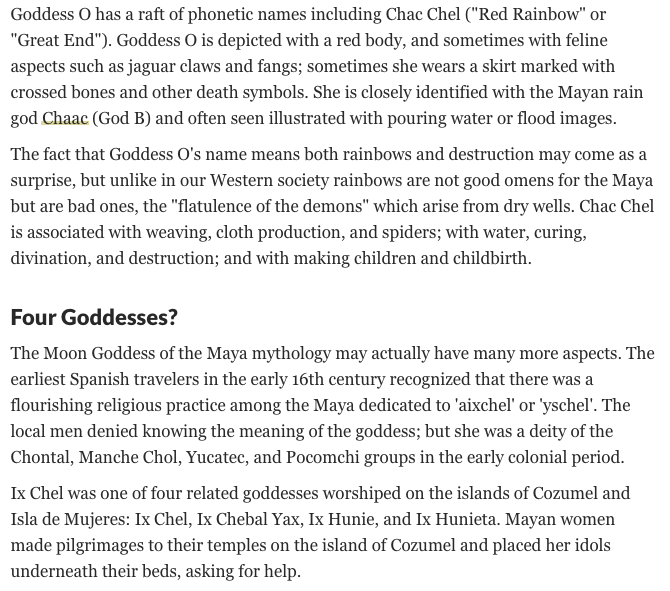 Goddess O has a raft of phonetic names including Chac Chel ("Red Rainbow" or "Great End"). Goddess O is depicted with a red body, and sometimes with feline aspects such as jaguar claws and fangs; sometimes she wears a skirt marked with crossed bones and other death symbols. She is closely identified with the Mayan rain god Chaac (God B) and often seen illustrated with pouring water or flood images.

The fact that Goddess O's name means both rainbows and destruction may come as a surprise, but unlike in our Western society rainbows are not good omens for the Maya but are bad ones, the "flatulence of the demons" which arise from dry wells. Chac Chel is associated with weaving, cloth production, and spiders; with water, curing, divination, and destruction; and with making children and childbirth.

Four Goddesses?

The Moon Goddess of the Maya mythology may actually have many more aspects. The earliest Spanish travelers in the early 16th century recognized that there was a flourishing religious practice among the Maya dedicated to 'aixchel' or 'yschel'. The local men denied knowing the meaning of the goddess; but she was a deity of the Chontal, Manche Chol, Yucatec, and Pocomchi groups in the early colonial period.

Ix Chel was one of four related goddesses worshiped on the islands of Cozumel and Isla de Mujeres: Ix Chel, Ix Chebal Yax, Ix Hunie, and Ix Hunieta. Mayan women made pilgrimages to their temples on the island of Cozumel and placed her idols underneath their beds, asking for help.